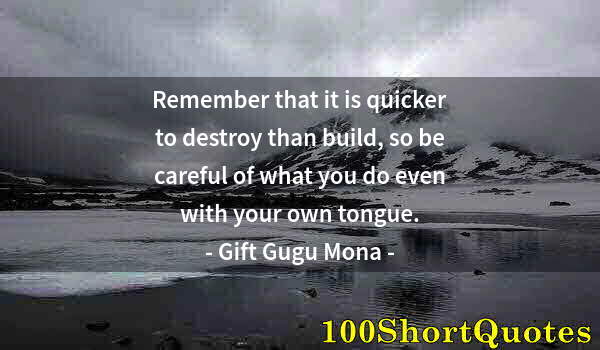 Remember that it is quicker to destroy than build, so be careful of what you do even with your own tongue.
- Gift Gugu Mona -

100ShortQuotes